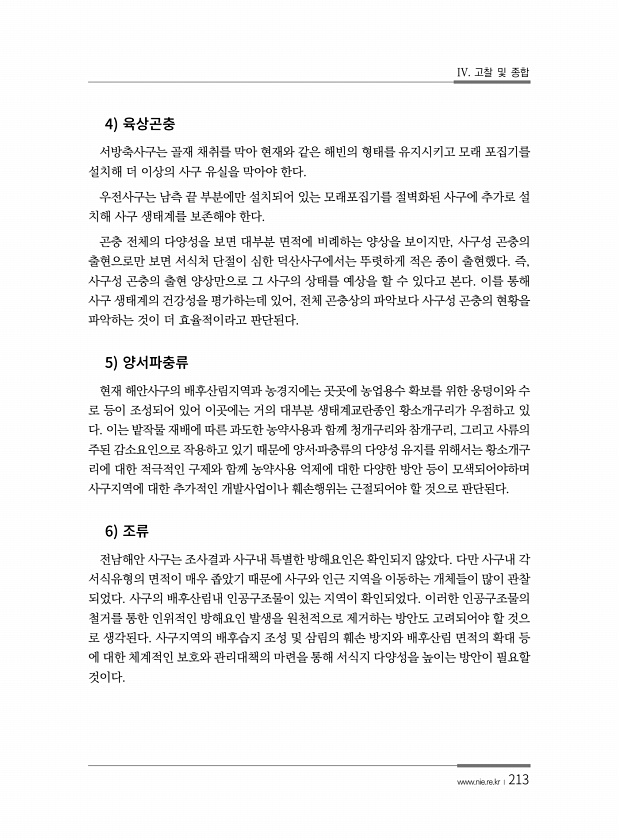 IV. 고찰 및 종합

4) 육상곤충

서방축사구는 골재 채취를 막아 현재와 같은 해빈의 형태를 유지시키고 모래 포집기를 설치해 더 이상의 사구 유실을 막아야 한다.

우전사구는 남측 끝 부분에만 설치되어 있는 모래포집기를 절벽화된 사구에 추가로 설치해 사구 생태계를 보존해야 한다.

곤충 전체의 다양성을 보면 대부분 면적에 비례하는 양상을 보이지만, 사구성 곤충의 출현으로만 보면 서식처 단절이 심한 덕산사구에서는 뚜렷하게 적은 종이 출현했다. 즉, 사구성 곤충의 출현 양상만으로 그 사구의 상태를 예상을 할 수 있다고 본다. 이를 통해 사구 생태계의 건강성을 평가하는데 있어, 전체 곤충상의 파악보다 사구성 곤충의 현황을 파악하는 것이 더 효율적이라고 판단된다.

5) 양서파충류

현재 해안사구의 배후산림지역과 농경지에는 곳곳에 농업용수 확보를 위한 웅덩이와 수로 등이 조성되어 있어 이곳에는 거의 대부분 생태계교란종인 황소개구리가 우점하고 있다. 이는 밭작물 재배에 따른 과도한 농약사용과 함께 청개구리와 참개구리, 그리고 사류의 주된 감소요인으로 작용하고 있기 때문에 양서·파충류의 다양성 유지를 위해서는 황소개구리에 대한 적극적인 구제와 함께 농약사용 억제에 대한 다양한 방안 등이 모색되어야하며 사구지역에 대한 추가적인 개발사업이나 훼손행위는 근절되어야 할 것으로 판단된다.

6) 조류

전남해안 사구는 조사결과 사구내 특별한 방해요인은 확인되지 않았다. 다만 사구내 각 서식유형의 면적이 매우 좁았기 때문에 사구와 인근 지역을 이동하는 개체들이 많이 관찰되었다. 사구의 배후산림내 인공구조물이 있는 지역이 확인되었다. 이러한 인공구조물의 철거를 통한 인위적인 방해요인 발생을 원천적으로 제거하는 방안도 고려되어야 할 것으로 생각된다. 사구지역의 배후습지 조성 및 삼림의 훼손 방지와 배후산림 면적의 확대 등에 대한 체계적인 보호와 관리대책의 마련을 통해 서식지 다양성을 높이는 방안이 필요할 것이다.

www.nie.re.kr | 213